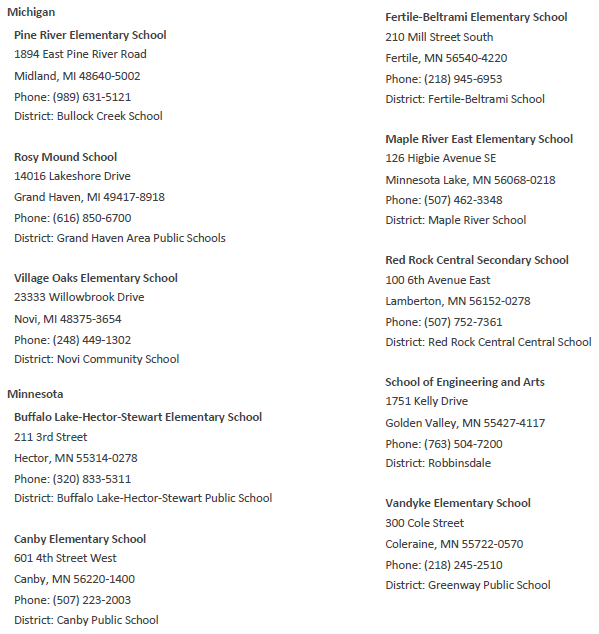 Michigan

Pine River Elementary School
1894 East Pine River Road
Midland, MI 48640-5002
Phone: (989) 631-5121
District: Bullock Creek School

Rosy Mound School
14016 Lakeshore Drive
Grand Haven, MI 49417-8918
Phone: (616) 850-6700
District: Grand Haven Area Public Schools

Village Oaks Elementary School
23333 Willowbrook Drive
Novi, MI 48375-3654
Phone: (248) 449-1302
District: Novi Community School

Minnesota

Buffalo Lake-Hector-Stewart Elementary School
211 3rd Street
Hector, MN 55314-0278
Phone: (320) 833-5311
District: Buffalo Lake-Hector-Stewart Public School

Canby Elementary School
601 4th Street West
Canby, MN 56220-1400
Phone: (507) 223-2003
District: Canby Public School

Fertile-Beltrami Elementary School
210 Mill Street South
Fertile, MN 56540-4220
Phone: (218) 945-6953
District: Fertile-Beltrami School

Maple River East Elementary School
126 Higbie Avenue SE
Minnesota Lake, MN 56068-0218
Phone: (507) 462-3348
District: Maple River School

Red Rock Central Secondary School
100 6th Avenue East
Lamberton, MN 56152-0278
Phone: (507) 752-7361
District: Red Rock Central Central School

School of Engineering and Arts
1751 Kelly Drive
Golden Valley, MN 55427-4117
Phone: (763) 504-7200
District: Robbinsdale

Vandyke Elementary School
300 Cole Street
Coleraine, MN 55722-0570
Phone: (218) 245-2510
District: Greenway Public School